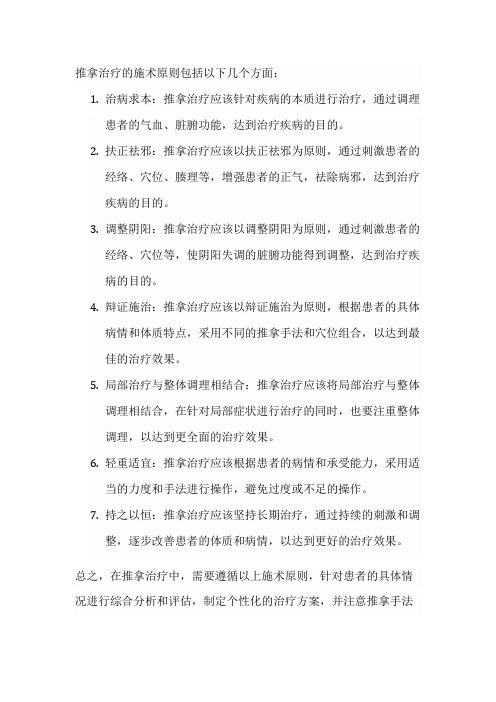 推拿治疗的施术原则包括以下几个方面：

1. 治病求本：推拿治疗应该针对疾病的本质进行治疗，通过调理患者的气血、脏腑功能，达到治疗疾病的目的。

2. 扶正祛邪：推拿治疗应该以扶正祛邪为原则，通过刺激患者的经络、穴位、腠理等，增强患者的正气，祛除病邪，达到治疗疾病的目的。

3. 调整阴阳：推拿治疗应该以调整阴阳为原则，通过刺激患者的经络、穴位等，使阴阳失调的脏腑功能得到调整，达到治疗疾病的目的。

4. 辩证施治：推拿治疗应该以辩证施治为原则，根据患者的具体病情和体质特点，采用不同的推拿手法和穴位组合，以达到最佳的治疗效果。

5. 局部治疗与整体调理相结合：推拿治疗应该将局部治疗与整体调理相结合，在针对局部症状进行治疗的同时，也要注重整体调理，以达到更全面的治疗效果。

6. 轻重适宜：推拿治疗应该根据患者的病情和承受能力，采用适当的力度和手法进行操作，避免过度或不足的操作。

7. 持之以恒：推拿治疗应该坚持长期治疗，通过持续的刺激和调整，逐步改善患者的体质和病情，以达到更好的治疗效果。

总之，在推拿治疗中，需要遵循以上施术原则，针对患者的具体情况进行综合分析和评估，制定个性化的治疗方案，并注意推拿手法